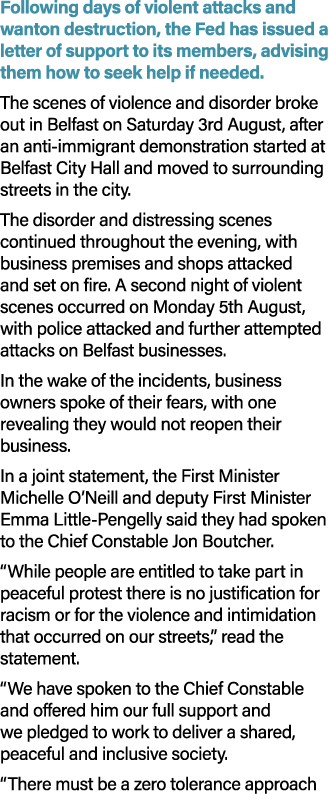 Following days of violent attacks and wanton destruction, the Fed has issued a letter of support to its members, advising them how to seek help if needed.

The scenes of violence and disorder broke out in Belfast on Saturday 3rd August, after an anti-immigrant demonstration started at Belfast City Hall and moved to surrounding streets in the city.

The disorder and distressing scenes continued throughout the evening, with business premises and shops attacked and set on fire. A second night of violent scenes occurred on Monday 5th August, with police attacked and further attempted attacks on Belfast businesses.

In the wake of the incidents, business owners spoke of their fears, with one revealing they would not reopen their business.

In a joint statement, the First Minister Michelle O'Neill and deputy First Minister Emma Little-Pengelly said they had spoken to the Chief Constable Jon Boutcher.

"While people are entitled to take part in peaceful protest there is no justification for racism or for the violence and intimidation that occurred on our streets," read the statement.

"We have spoken to the Chief Constable and offered him our full support and we pledged to work to deliver a shared, peaceful and inclusive society.

"There must be a zero tolerance approach